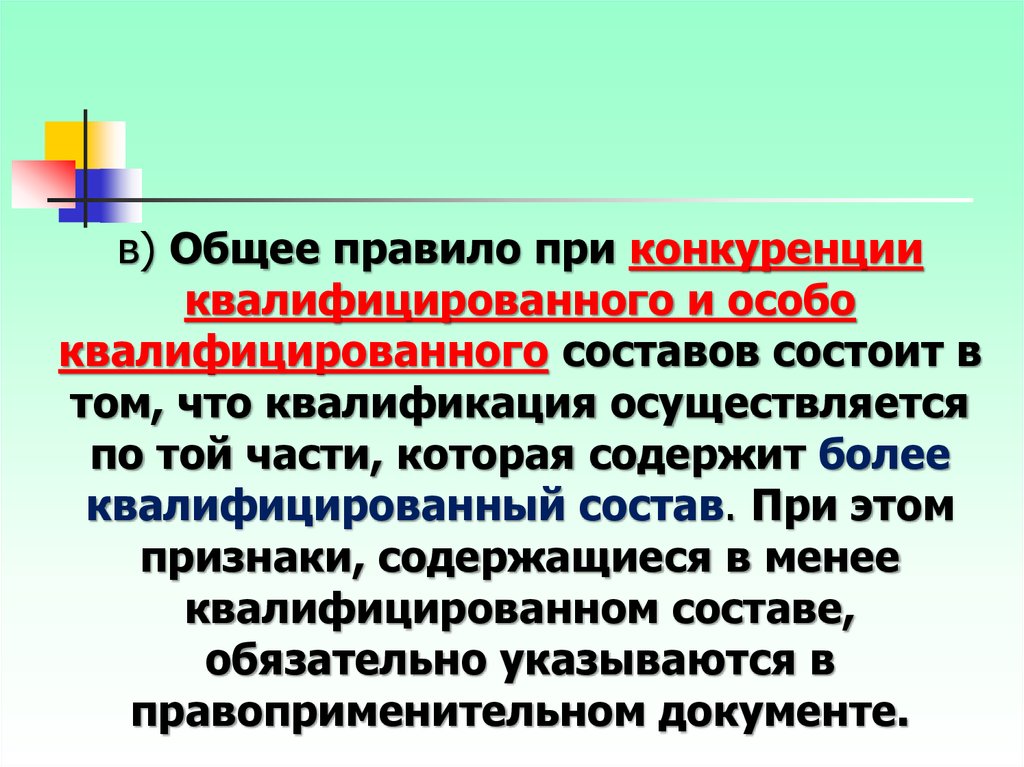 в) Общее правило при конкуренции квалифицированного и особо квалифицированного составов состоит в том, что квалификация осуществляется по той части, которая содержит более квалифицированный состав. При этом признаки, содержащиеся в менее квалифицированном составе, обязательно указываются в правоприменительном документе.